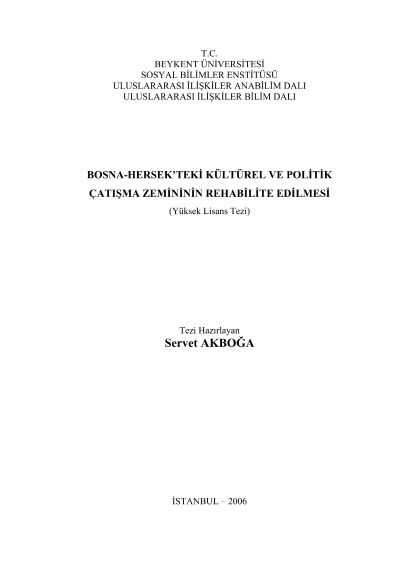 T.C.
BEYKENT ÜNİVERSİTESİ
SOSYAL BİLİMLER ENSTİTÜSÜ
ULUSLARARASI İLİŞKİLER ANABİLİM DALI
ULUSLARARASI İLİŞKİLER BİLİM DALI

BOSNA-HERSEK'TEKİ KÜLTÜREL VE POLİTİK
ÇATIŞMA ZEMİNİNİN REHABİLİTE EDİLMESİ
(Yüksek Lisans Tezi)

Tezi Hazırlayan
Servet AKBOĞA

İSTANBUL – 2006